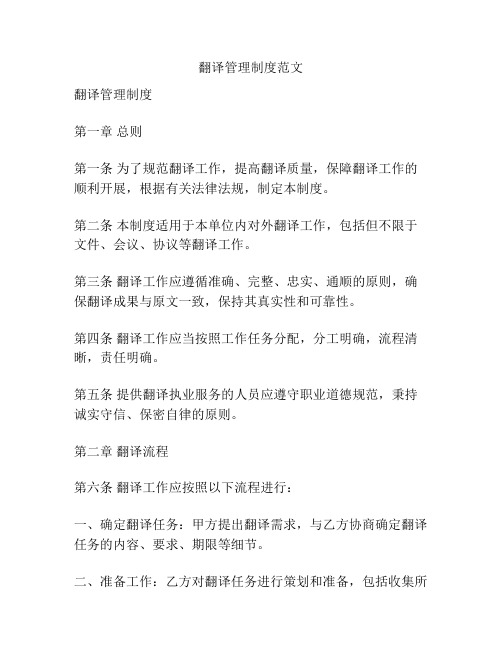 翻译管理制度范文

翻译管理制度

第一章 总则

第一条 为了规范翻译工作，提高翻译质量，保障翻译工作的顺利开展，根据有关法律法规，制定本制度。

第二条 本制度适用于本单位内对外翻译工作，包括但不限于文件、会议、协议等翻译工作。

第三条 翻译工作应遵循准确、完整、忠实、通顺的原则，确保翻译成果与原文一致，保持其真实性和可靠性。

第四条 翻译工作应当按照工作任务分配，分工明确，流程清晰，责任明确。

第五条 提供翻译执业服务的人员应遵守职业道德规范，秉持诚实守信、保密自律的原则。

第二章 翻译流程

第六条 翻译工作应按照以下流程进行：

一、确定翻译任务：甲方提出翻译需求，与乙方协商确定翻译任务的内容、要求、期限等细节。

二、准备工作：乙方对翻译任务进行策划和准备，包括收集所